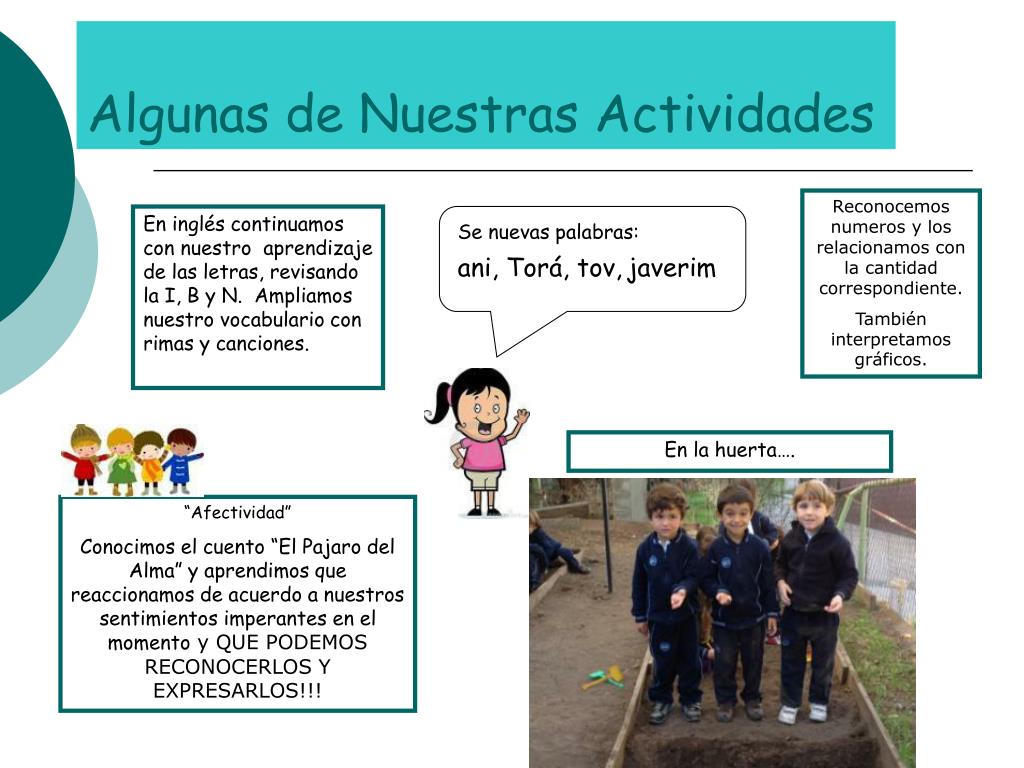 Algunas de Nuestras Actividades

En inglés continuamos con nuestro aprendizaje de las letras, revisando la I, B y N. Ampliamos nuestro vocabulario con rimas y canciones.

Se nuevas palabras:
ani, Torá, tov, javerim

Reconocemos numeros y los relacionamos con la cantidad correspondiente.

También interpretamos gráficos.

En la huerta….

“Afectividad”

Conocimos el cuento “El Pajaro del Alma” y aprendimos que reaccionamos de acuerdo a nuestros sentimientos imperantes en el momento y QUE PODEMOS RECONOCERLOS Y EXPRESARLOS!!!